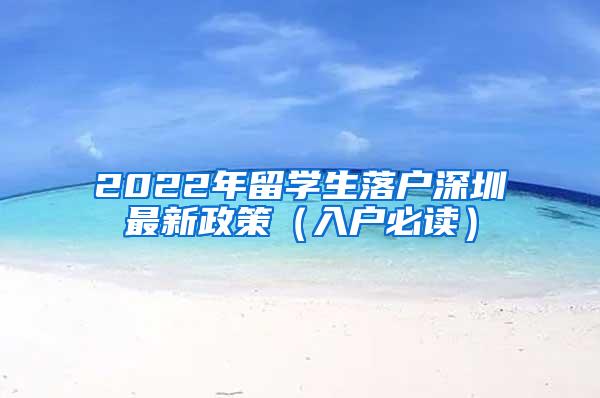 2022年留学生落户深圳最新政策（入户必读）